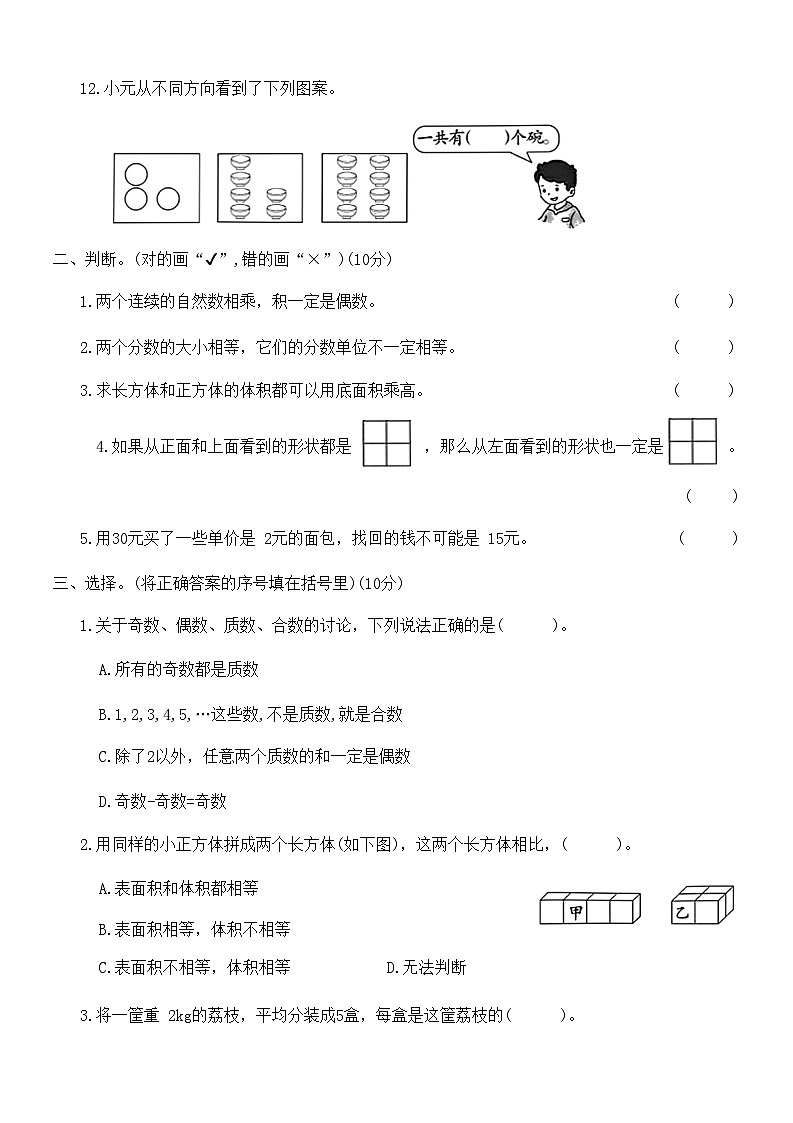 12.小元从不同方向看到了下列图案。

一共有(　　)个碗。

二、判断。(对的画“✓”,错的画“×”)(10分)

1.两个连续的自然数相乘，积一定是偶数。　(　　)

2.两个分数的大小相等，它们的分数单位不一定相等。　(　　)

3.求长方体和正方体的体积都可以用底面积乘高。　(　　)

4.如果从正面和上面看到的形状都是 ，那么从左面看到的形状也一定是 。　(　　)

5.用30元买了一些单价是 2元的面包，找回的钱不可能是 15元。　(　　)

三、选择。(将正确答案的序号填在括号里)(10分)

1.关于奇数、偶数、质数、合数的讨论，下列说法正确的是(　　)。

A.所有的奇数都是质数

B.1,2,3,4,5,…这些数,不是质数,就是合数

C.除了2以外，任意两个质数的和一定是偶数

D.奇数-奇数=奇数

2.用同样的小正方体拼成两个长方体(如下图)，这两个长方体相比，(　　)。

A.表面积和体积都相等

B.表面积相等，体积不相等

C.表面积不相等，体积相等　D.无法判断

甲　乙

3.将一筐重 2kg的荔枝，平均分装成5盒，每盒是这筐荔枝的(　　)。